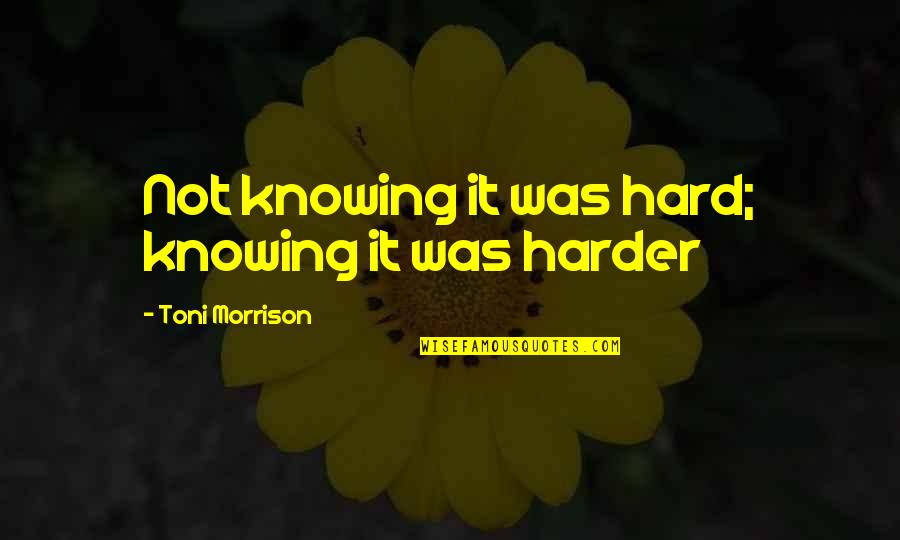 Not knowing it was hard; knowing it was harder

- Toni Morrison

WISEFAMOUSQUOTES.COM